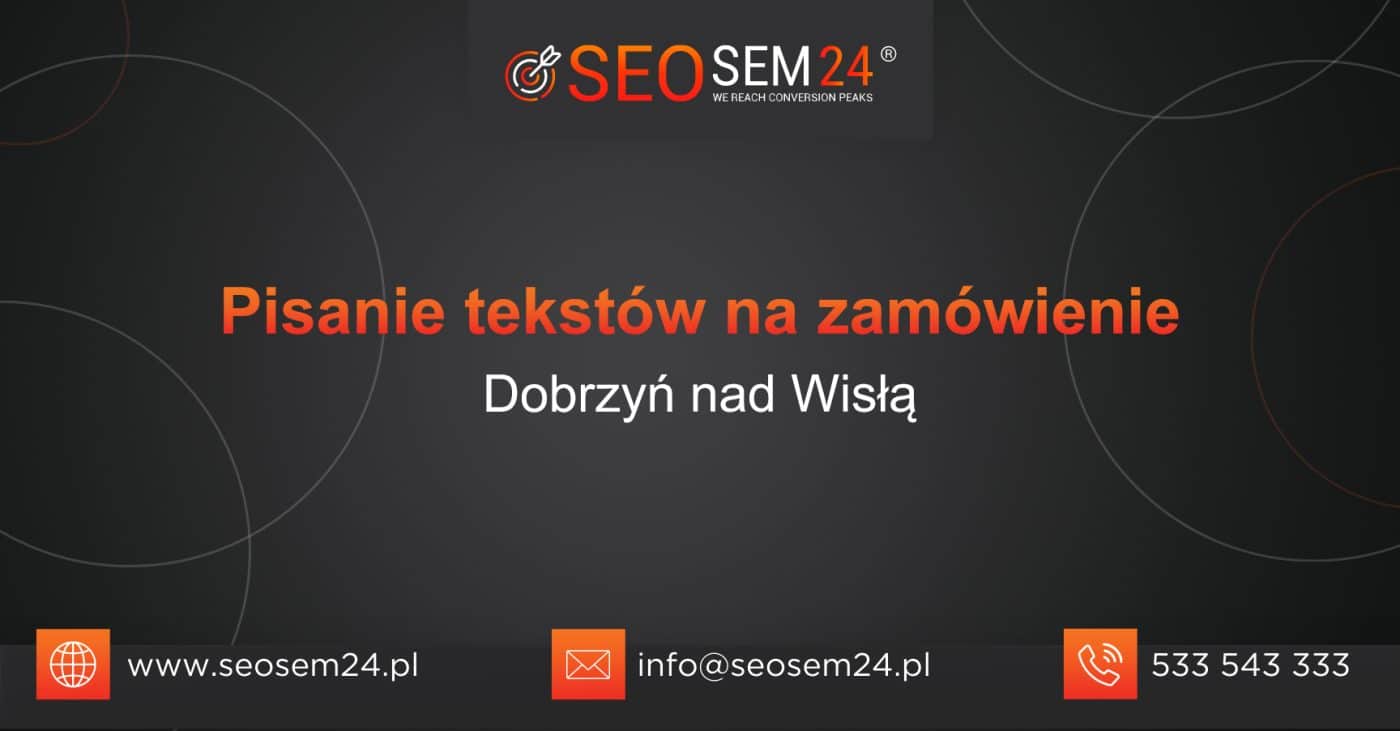 SEOSEM24®
WE REACH CONVERSION PEAKS

Pisanie tekstów na zamówienie
Dobrzyń nad Wisłą

www.seosem24.pl
info@seosem24.pl
533 543 333